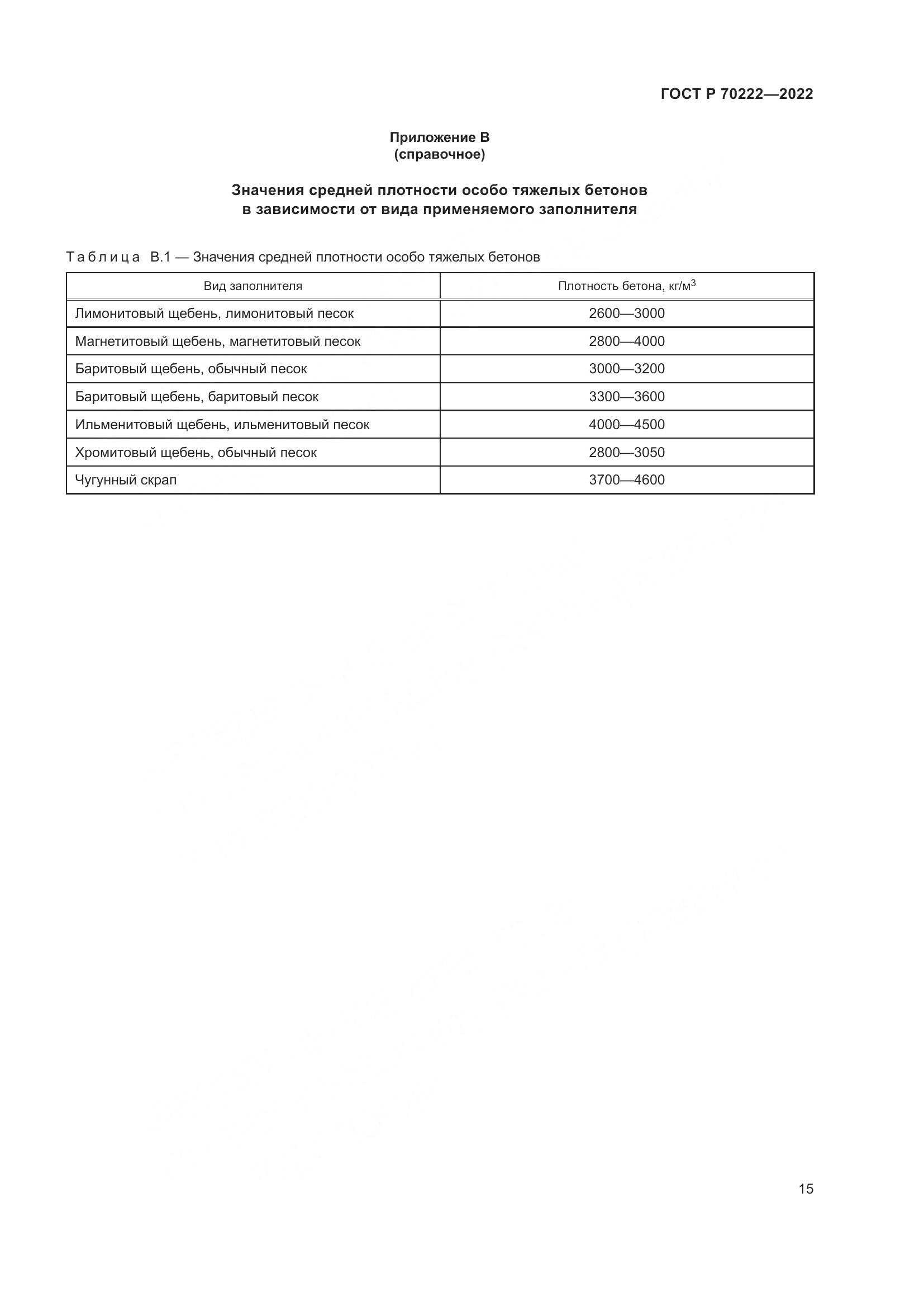 ГОСТ Р 70222—2022

Приложение В
(справочное)

Значения средней плотности особо тяжелых бетонов
в зависимости от вида применяемого заполнителя

Таблица В.1 — Значения средней плотности особо тяжелых бетонов

| Вид заполнителя | Плотность бетона, кг/м$^3$ |
|---|---|
| Лимонитовый щебень, лимонитовый песок | 2600—3000 |
| Магнетитовый щебень, магнетитовый песок | 2800—4000 |
| Баритовый щебень, обычный песок | 3000—3200 |
| Баритовый щебень, баритовый песок | 3300—3600 |
| Ильменитовый щебень, ильменитовый песок | 4000—4500 |
| Хромитовый щебень, обычный песок | 2800—3050 |
| Чугунный скрап | 3700—4600 |

15